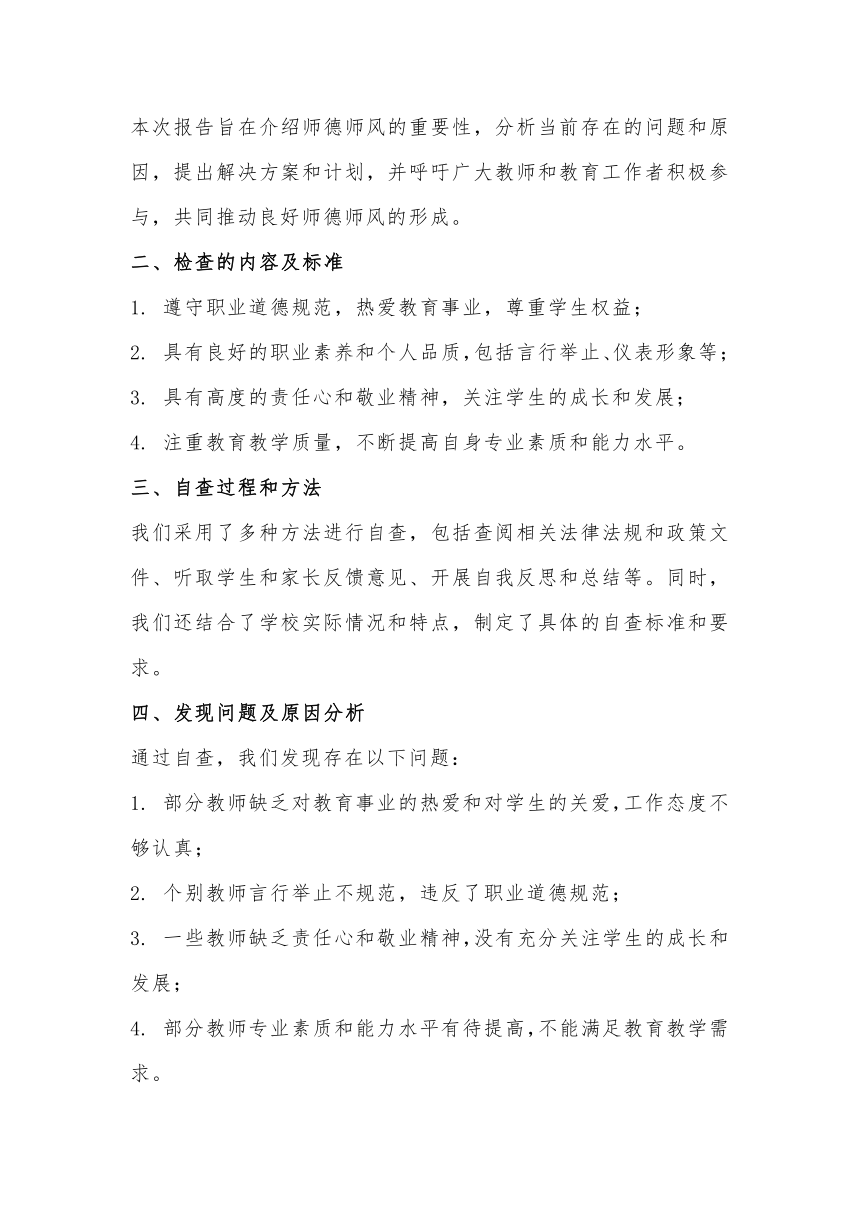 本次报告旨在介绍师德师风的重要性，分析当前存在的问题和原因，提出解决方案和计划，并呼吁广大教师和教育工作者积极参与，共同推动良好师德师风的形成。

二、检查的内容及标准

1. 遵守职业道德规范，热爱教育事业，尊重学生权益；

2. 具有良好的职业素养和个人品质，包括言行举止、仪表形象等；

3. 具有高度的责任心和敬业精神，关注学生的成长和发展；

4. 注重教育教学质量，不断提高自身专业素质和能力水平。

三、自查过程和方法

我们采用了多种方法进行自查，包括查阅相关法律法规和政策文件、听取学生和家长反馈意见、开展自我反思和总结等。同时，我们还结合了学校实际情况和特点，制定了具体的自查标准和要求。

四、发现问题及原因分析

通过自查，我们发现存在以下问题：

1. 部分教师缺乏对教育事业的热爱和对学生的关爱，工作态度不够认真；

2. 个别教师言行举止不规范，违反了职业道德规范；

3. 一些教师缺乏责任心和敬业精神，没有充分关注学生的成长和发展；

4. 部分教师专业素质和能力水平有待提高，不能满足教育教学需求。